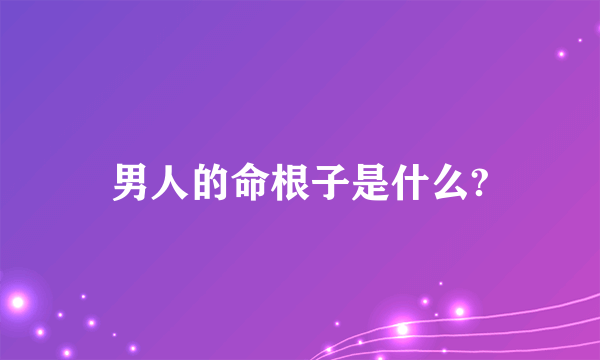 男人的命根子是什么?